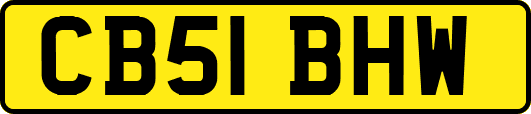 CB51 BHW